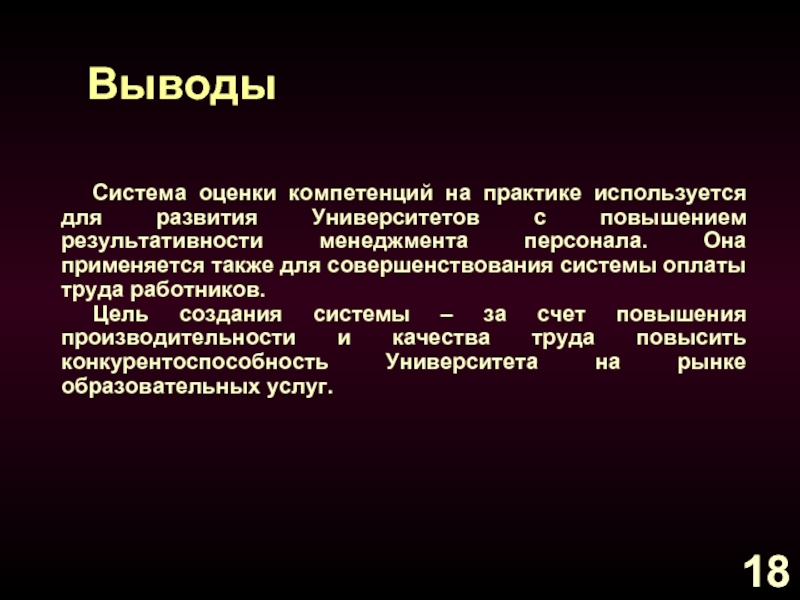 Выводы

Система оценки компетенций на практике используется для развития Университетов с повышением результативности менеджмента персонала. Она применяется также для совершенствования системы оплаты труда работников.

Цель создания системы – за счет повышения производительности и качества труда повысить конкурентоспособность Университета на рынке образовательных услуг.

18